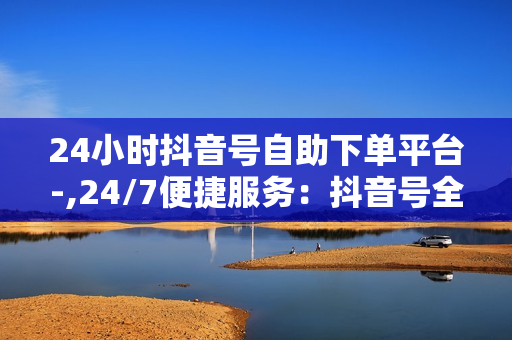 24小时抖音号自助下单平台-,24/7便捷服务：抖音号全